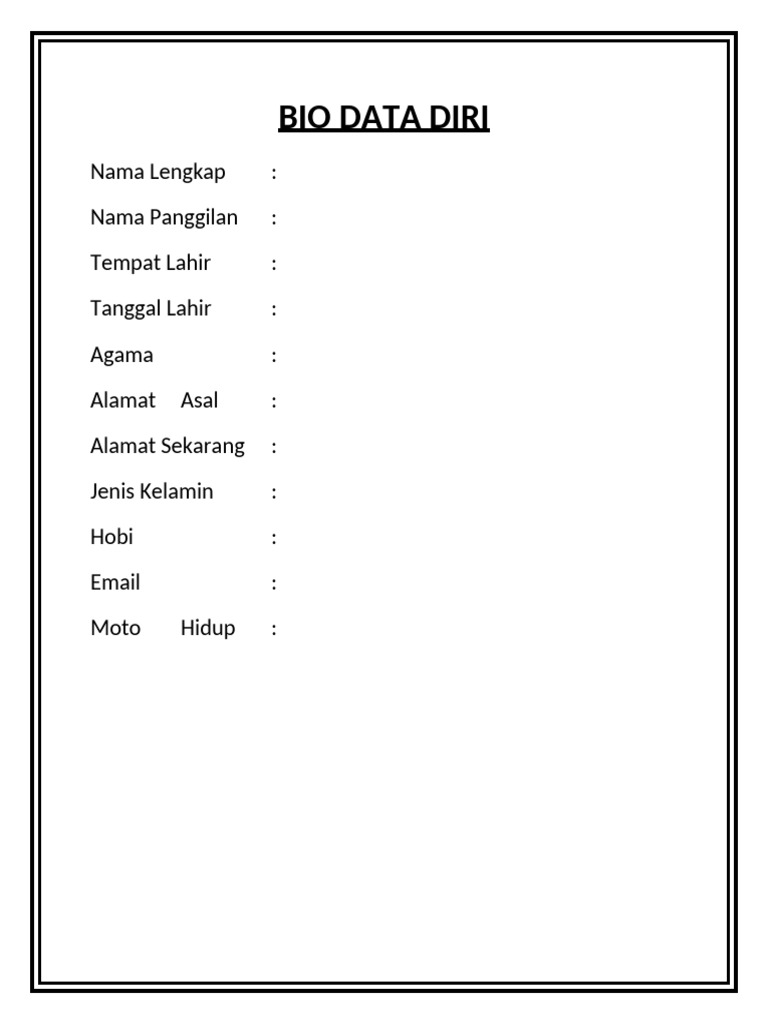 BIO DATA DIRI

Nama Lengkap :

Nama Panggilan :

Tempat Lahir :

Tanggal Lahir :

Agama :

Alamat Asal :

Alamat Sekarang :

Jenis Kelamin :

Hobi :

Email :

Moto Hidup :